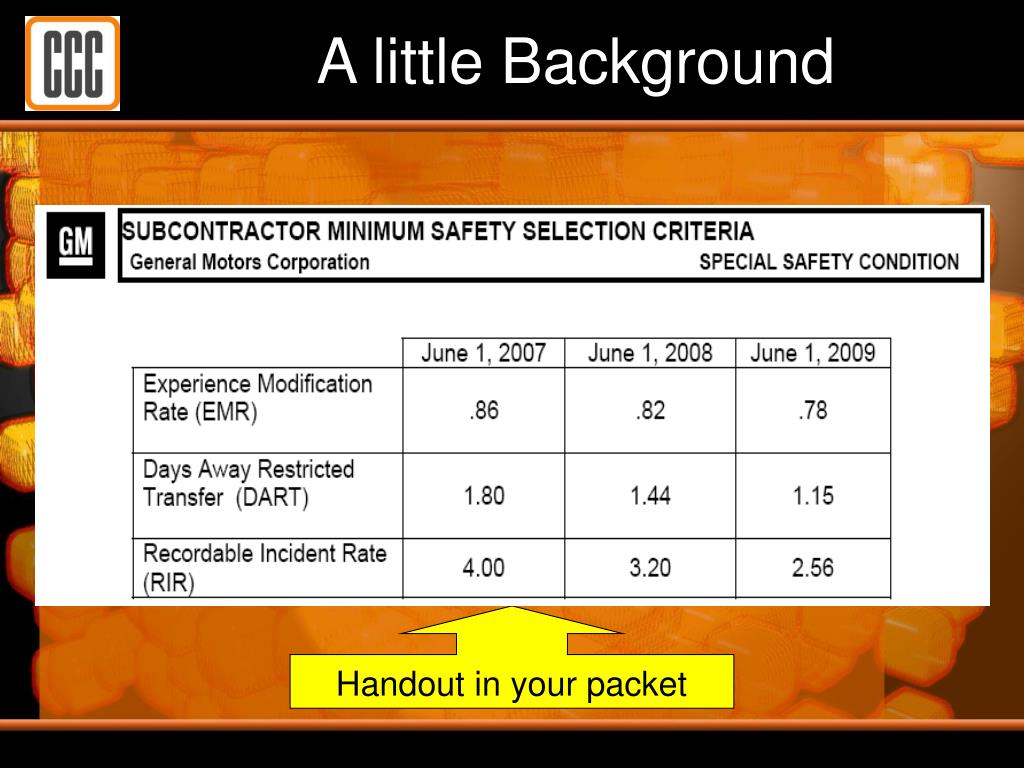 CCC

A little Background

GM

SUBCONTRACTOR MINIMUM SAFETY SELECTION CRITERIA
General Motors Corporation SPECIAL SAFETY CONDITION

| | June 1, 2007 | June 1, 2008 | June 1, 2009 |
|---|---|---|---|
| Experience Modification Rate (EMR) | .86 | .82 | .78 |
| Days Away Restricted Transfer (DART) | 1.80 | 1.44 | 1.15 |
| Recordable Incident Rate (RIR) | 4.00 | 3.20 | 2.56 |

Handout in your packet